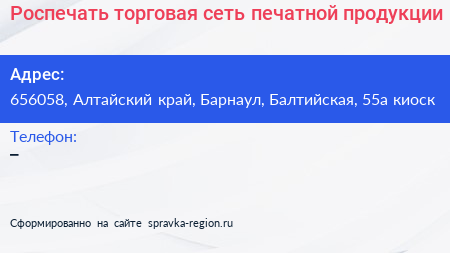 Роспечать торговая сеть печатной продукции

Адрес:
656058, Алтайский край, Барнаул, Балтийская, 55а киоск

Телефон:
–

Сформированно на сайте spravka-region.ru